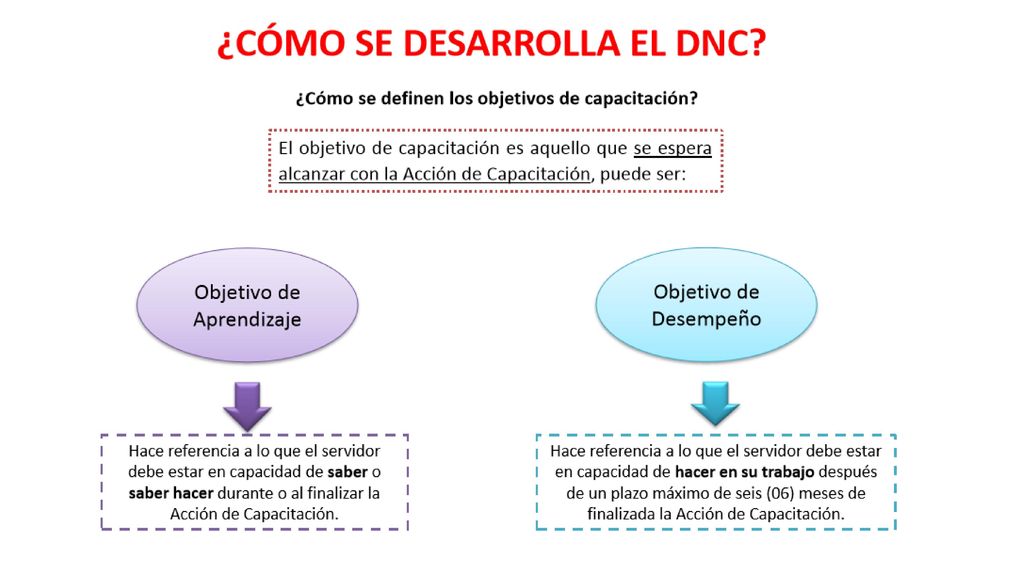 ¿CÓMO SE DESARROLLA EL DNC?

¿Cómo se definen los objetivos de capacitación?

El objetivo de capacitación es aquello que se espera alcanzar con la Acción de Capacitación, puede ser:

Objetivo de Aprendizaje

Hace referencia a lo que el servidor debe estar en capacidad de saber o saber hacer durante o al finalizar la Acción de Capacitación.

Objetivo de Desempeño

Hace referencia a lo que el servidor debe estar en capacidad de hacer en su trabajo después de un plazo máximo de seis (06) meses de finalizada la Acción de Capacitación.